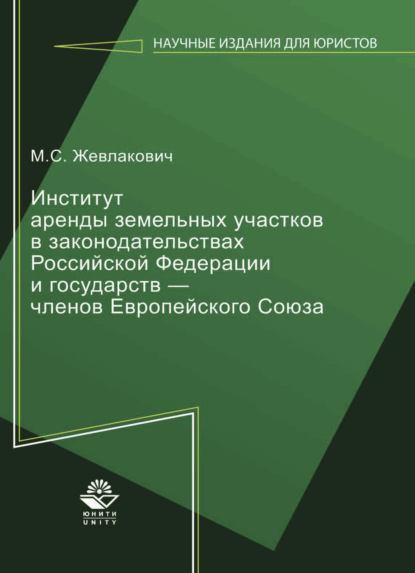 НАУЧНЫЕ ИЗДАНИЯ ДЛЯ ЮРИСТОВ

М.С. Жевлакович

Институт аренды земельных участков в законодательствах Российской Федерации и государств — членов Европейского Союза

ЮНИТИ
UNITY